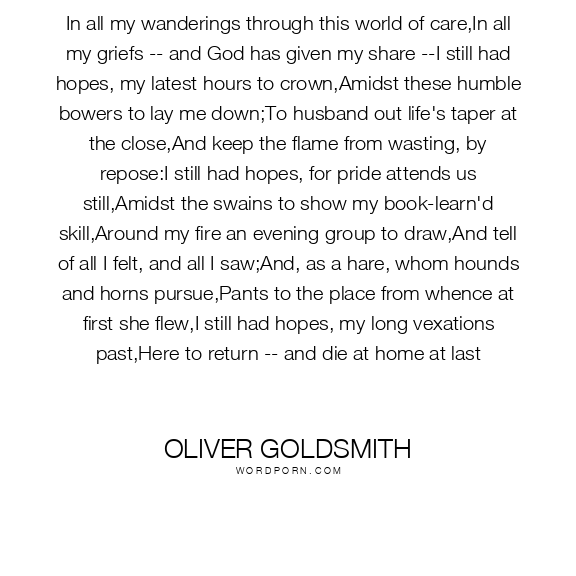 In all my wanderings through this world of care,In all my griefs -- and God has given my share --I still had hopes, my latest hours to crown,Amidst these humble bowers to lay me down;To husband out life's taper at the close,And keep the flame from wasting, by repose:I still had hopes, for pride attends us still,Amidst the swains to show my book-learn'd skill,Around my fire an evening group to draw,And tell of all I felt, and all I saw;And, as a hare, whom hounds and horns pursue,Pants to the place from whence at first she flew,I still had hopes, my long vexations past,Here to return -- and die at home at last

OLIVER GOLDSMITH
WORDPORN.COM